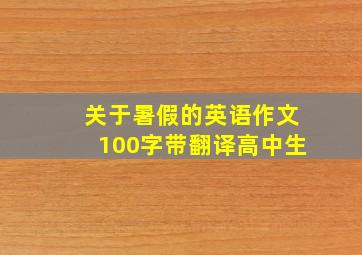 关于暑假的英语作文
100字带翻译高中生